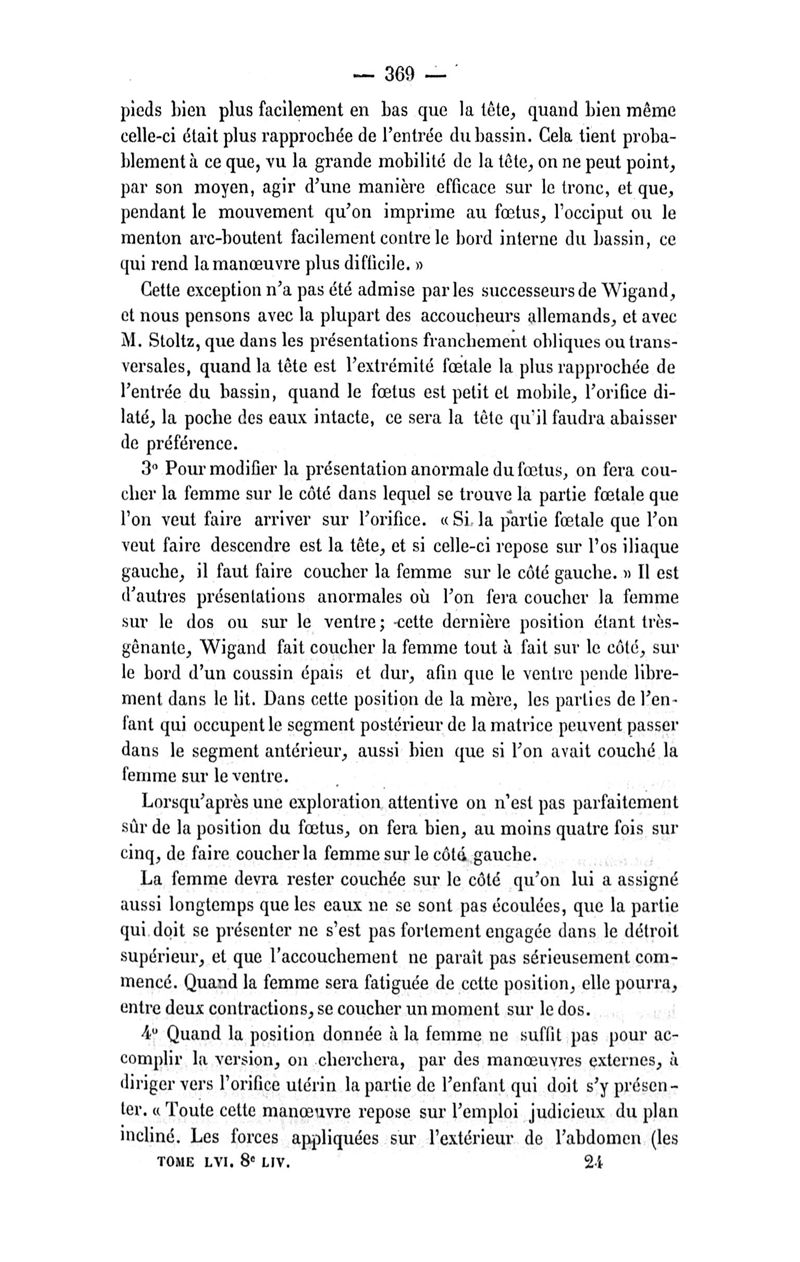 — 369 —

pieds bien plus facilement en bas que la tête, quand bien même celle-ci était plus rapprochée de l'entrée du bassin. Cela tient probablement à ce que, vu la grande mobilité de la tête, on ne peut point, par son moyen, agir d'une manière efficace sur le tronc, et que, pendant le mouvement qu'on imprime au fœtus, l'occiput ou le menton arc-boutent facilement contre le bord interne du bassin, ce qui rend la manœuvre plus difficile. »

Cette exception n'a pas été admise par les successeurs de Wigand, et nous pensons avec la plupart des accoucheurs allemands, et avec M. Stoltz, que dans les présentations franchement obliques ou transversales, quand la tête est l'extrémité fœtale la plus rapprochée de l'entrée du bassin, quand le fœtus est petit et mobile, l'orifice dilaté, la poche des eaux intacte, ce sera la tête qu'il faudra abaisser de préférence.

3° Pour modifier la présentation anormale du fœtus, on fera coucher la femme sur le côté dans lequel se trouve la partie fœtale que l'on veut faire arriver sur l'orifice. « Si la partie fœtale que l'on veut faire descendre est la tête, et si celle-ci repose sur l'os iliaque gauche, il faut faire coucher la femme sur le côté gauche. » Il est d'autres présentations anormales où l'on fera coucher la femme sur le dos ou sur le ventre; cette dernière position étant très-gênante, Wigand fait coucher la femme tout à fait sur le côté, sur le bord d'un coussin épais et dur, afin que le ventre pende librement dans le lit. Dans cette position de la mère, les parties de l'enfant qui occupent le segment postérieur de la matrice peuvent passer dans le segment antérieur, aussi bien que si l'on avait couché la femme sur le ventre.

Lorsqu'après une exploration attentive on n'est pas parfaitement sûr de la position du fœtus, on fera bien, au moins quatre fois sur cinq, de faire coucher la femme sur le côté gauche.

La femme devra rester couchée sur le côté qu'on lui a assigné aussi longtemps que les eaux ne se sont pas écoulées, que la partie qui doit se présenter ne s'est pas fortement engagée dans le détroit supérieur, et que l'accouchement ne paraît pas sérieusement commencé. Quand la femme sera fatiguée de cette position, elle pourra, entre deux contractions, se coucher un moment sur le dos.

4° Quand la position donnée à la femme ne suffit pas pour accomplir la version, on cherchera, par des manœuvres externes, à diriger vers l'orifice utérin la partie de l'enfant qui doit s'y présenter. « Toute cette manœuvre repose sur l'emploi judicieux du plan incliné. Les forces appliquées sur l'extérieur de l'abdomen (les

TOME LVI. 8e LIV. 24